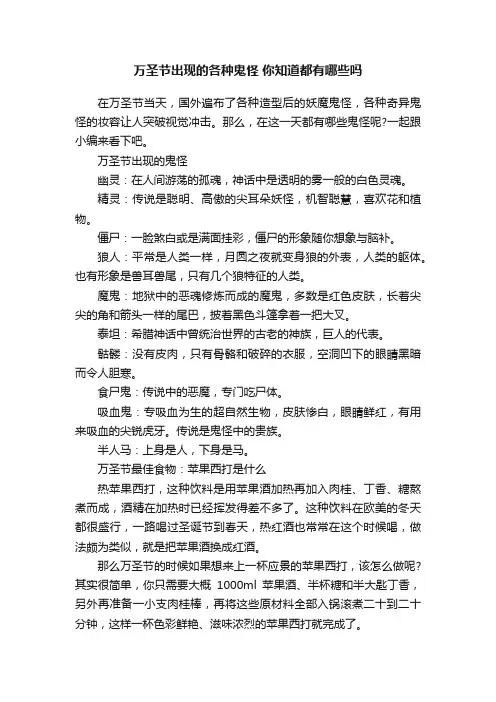 万圣节出现的各种鬼怪 你知道都有哪些吗

在万圣节当天，国外遍布了各种造型后的妖魔鬼怪，各种奇异鬼怪的妆容让人突破视觉冲击。那么，在这一天都有哪些鬼怪呢?一起跟小编来看下吧。

万圣节出现的鬼怪

幽灵：在人间游荡的孤魂，神话中是透明的雾一般的白色灵魂。

精灵：传说是聪明、高傲的尖耳朵妖怪，机智聪慧，喜欢花和植物。

僵尸：一脸煞白或是满面挂彩，僵尸的形象随你想象与脑补。

狼人：平常是人类一样，月圆之夜就变身狼的外表，人类的躯体。也有形象是兽耳兽尾，只有几个狼特征的人类。

魔鬼：地狱中的恶魂修炼而成的魔鬼，多数是红色皮肤，长着尖尖的角和箭头一样的尾巴，披着黑色斗篷拿着一把大叉。

泰坦：希腊神话中曾统治世界的古老的神族，巨人的代表。

骷髅：没有皮肉，只有骨骼和破碎的衣服，空洞凹下的眼睛黑暗而令人胆寒。

食尸鬼：传说中的恶魔，专门吃尸体。

吸血鬼：专吸血为生的超自然生物，皮肤惨白，眼睛鲜红，有用来吸血的尖锐虎牙。传说是鬼怪中的贵族。

半人马：上身是人，下身是马。

万圣节最佳食物：苹果西打是什么

热苹果西打，这种饮料是用苹果酒加热再加入肉桂、丁香、糖熬煮而成，酒精在加热时已经挥发得差不多了。这种饮料在欧美的冬天都很盛行，一路喝过圣诞节到春天，热红酒也常常在这个时候喝，做法颇为类似，就是把苹果酒换成红酒。

那么万圣节的时候如果想来上一杯应景的苹果西打，该怎么做呢?其实很简单，你只需要大概 1000ml 苹果酒、半杯糖和半大匙丁香，另外再准备一小支肉桂棒，再将这些原材料全部入锅滚煮二十到二十分钟，这样一杯色彩鲜艳、滋味浓烈的苹果西打就完成了。